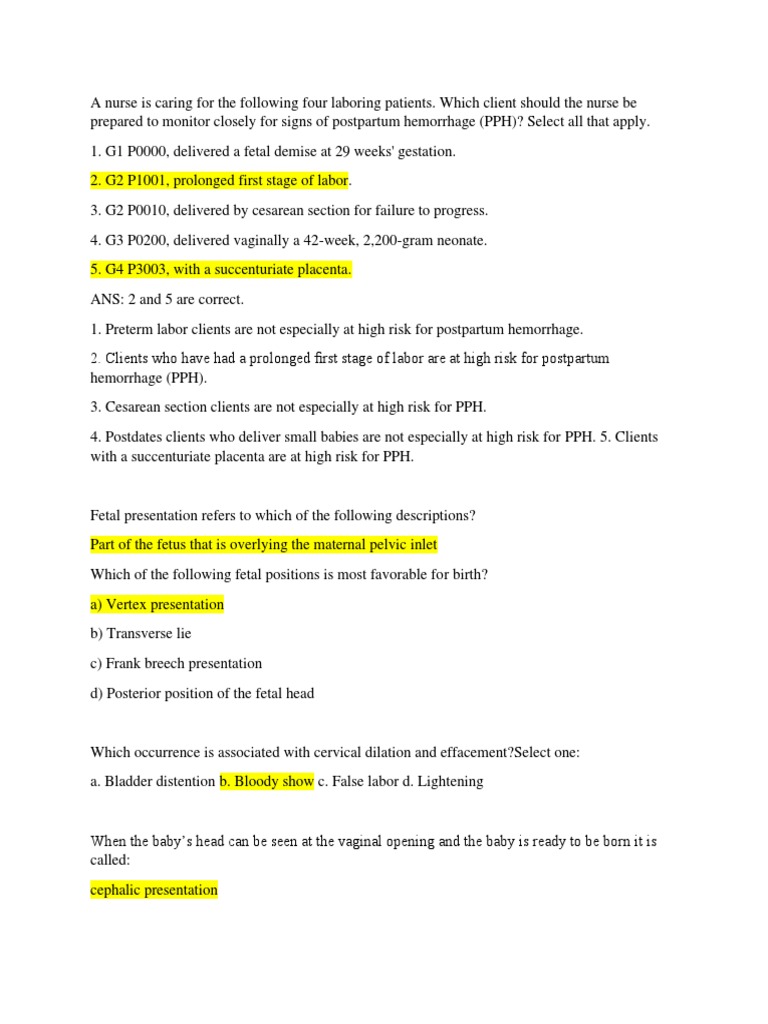 A nurse is caring for the following four laboring patients. Which client should the nurse be prepared to monitor closely for signs of postpartum hemorrhage (PPH)? Select all that apply.

1. G1 P0000, delivered a fetal demise at 29 weeks' gestation.

2. G2 P1001, prolonged first stage of labor.

3. G2 P0010, delivered by cesarean section for failure to progress.

4. G3 P0200, delivered vaginally a 42-week, 2,200-gram neonate.

5. G4 P3003, with a succenturiate placenta.

ANS: 2 and 5 are correct.

1. Preterm labor clients are not especially at high risk for postpartum hemorrhage.

2. Clients who have had a prolonged first stage of labor are at high risk for postpartum hemorrhage (PPH).

3. Cesarean section clients are not especially at high risk for PPH.

4. Postdates clients who deliver small babies are not especially at high risk for PPH. 5. Clients with a succenturiate placenta are at high risk for PPH.

Fetal presentation refers to which of the following descriptions?

Part of the fetus that is overlying the maternal pelvic inlet

Which of the following fetal positions is most favorable for birth?

a) Vertex presentation

b) Transverse lie

c) Frank breech presentation

d) Posterior position of the fetal head

Which occurrence is associated with cervical dilation and effacement?Select one:

a. Bladder distention b. Bloody show c. False labor d. Lightening

When the baby's head can be seen at the vaginal opening and the baby is ready to be born it is called:

cephalic presentation